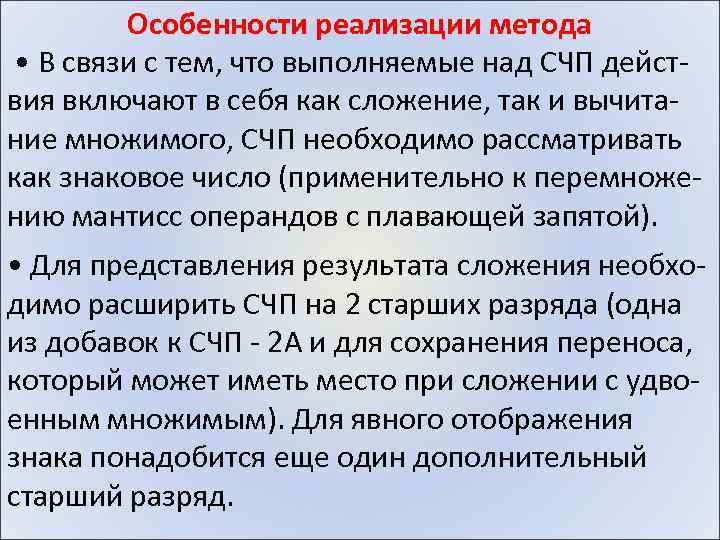 Особенности реализации метода

• В связи с тем, что выполняемые над СЧП действия включают в себя как сложение, так и вычитание множимого, СЧП необходимо рассматривать как знаковое число (применительно к перемножению мантисс операндов с плавающей запятой).

• Для представления результата сложения необходимо расширить СЧП на 2 старших разряда (одна из добавок к СЧП - 2А и для сохранения переноса, который может иметь место при сложении с удвоенным множимым). Для явного отображения знака понадобится еще один дополнительный старший разряд.